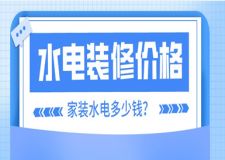 水电装修价格

家装水电多少钱?